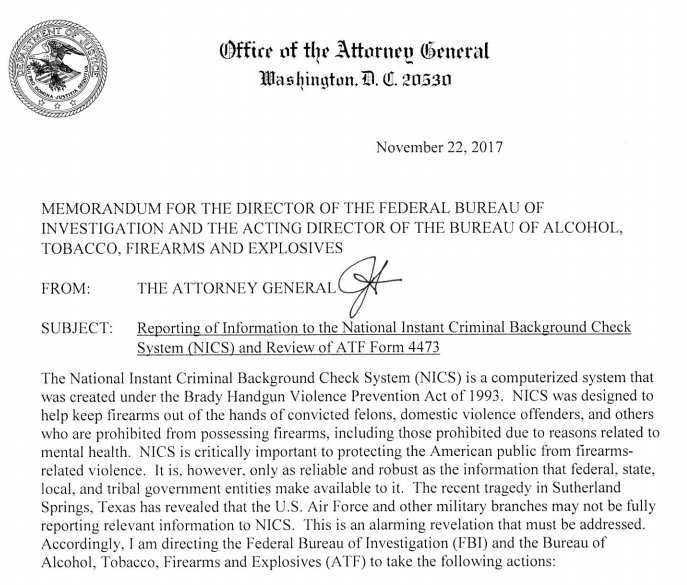 DEPARTMENT OF JUSTICE
QUI PRO DOMINA JUSTITIA SEQUITUR

Office of the Attorney General
Washington, D. C. 20530

November 22, 2017

MEMORANDUM FOR THE DIRECTOR OF THE FEDERAL BUREAU OF INVESTIGATION AND THE ACTING DIRECTOR OF THE BUREAU OF ALCOHOL, TOBACCO, FIREARMS AND EXPLOSIVES

FROM: THE ATTORNEY GENERAL

SUBJECT: Reporting of Information to the National Instant Criminal Background Check System (NICS) and Review of ATF Form 4473

The National Instant Criminal Background Check System (NICS) is a computerized system that was created under the Brady Handgun Violence Prevention Act of 1993. NICS was designed to help keep firearms out of the hands of convicted felons, domestic violence offenders, and others who are prohibited from possessing firearms, including those prohibited due to reasons related to mental health. NICS is critically important to protecting the American public from firearms-related violence. It is, however, only as reliable and robust as the information that federal, state, local, and tribal government entities make available to it. The recent tragedy in Sutherland Springs, Texas has revealed that the U.S. Air Force and other military branches may not be fully reporting relevant information to NICS. This is an alarming revelation that must be addressed. Accordingly, I am directing the Federal Bureau of Investigation (FBI) and the Bureau of Alcohol, Tobacco, Firearms and Explosives (ATF) to take the following actions: